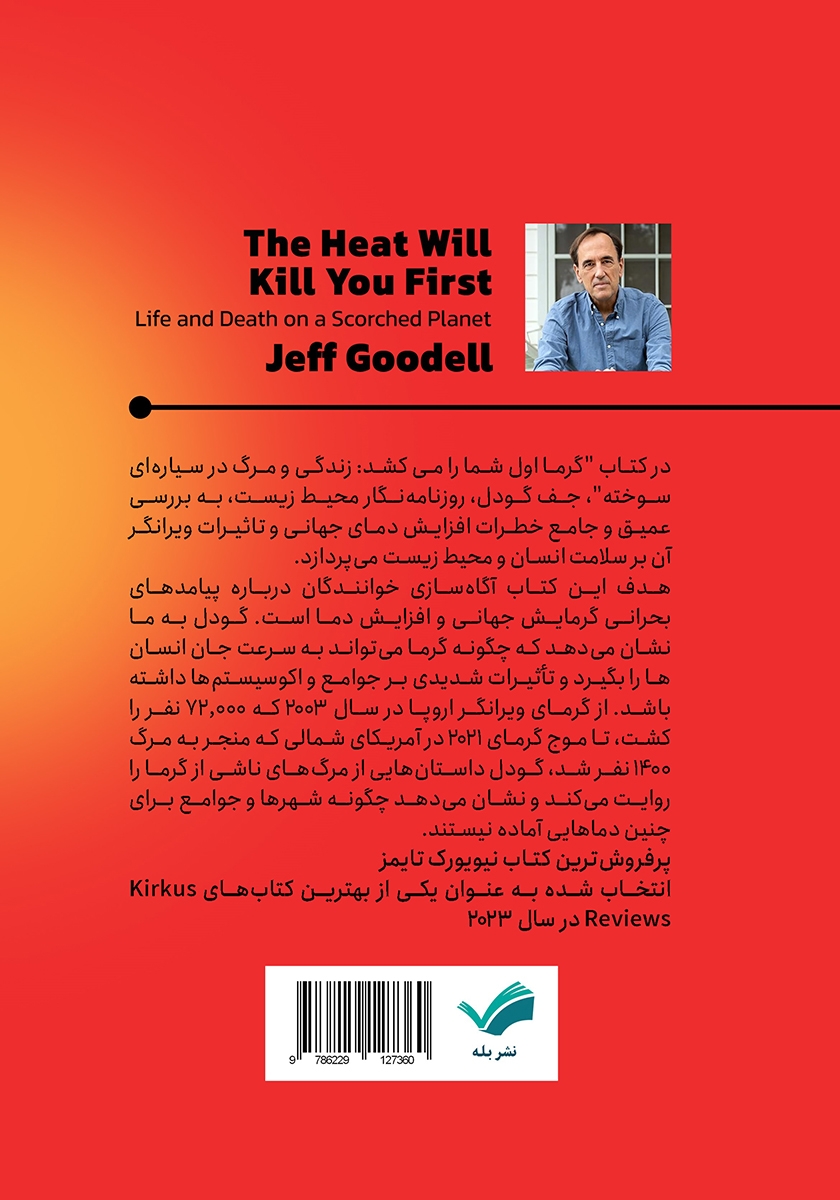 The Heat Will Kill You First

Life and Death on a Scorched Planet

Jeff Goodell

در کتاب "گرما اول شما را می کشد: زندگی و مرگ در سیاره‌ای سوخته"، جف گودل، روزنامه‌نگار محیط زیست، به بررسی عمیق و جامع خطرات افزایش دمای جهانی و تاثیرات ویرانگر آن بر سلامت انسان و محیط زیست می‌پردازد.
هدف این کتاب آگاه‌سازی خوانندگان درباره پیامدهای بحرانی گرمایش جهانی و افزایش دما است. گودل به ما نشان می‌دهد که چگونه گرما می‌تواند به سرعت جان انسان ها را بگیرد و تأثیرات شدیدی بر جوامع و اکوسیستم‌ها داشته باشد. از گرمای ویرانگر اروپا در سال ۲۰۰۳ که ۷۲,۰۰۰ نفر را کشت، تا موج گرمای ۲۰۲۱ در آمریکای شمالی که منجر به مرگ ۱۴۰۰ نفر شد، گودل داستان‌هایی از مرگ‌های ناشی از گرما را روایت می‌کند و نشان می‌دهد چگونه شهرها و جوامع برای چنین دماهایی آماده نیستند.
پرفروش‌ترین کتاب نیویورک تایمز
انتخاب شده به عنوان یکی از بهترین کتاب‌های Kirkus Reviews در سال ۲۰۲۳

9 786229 127360

نشر بله